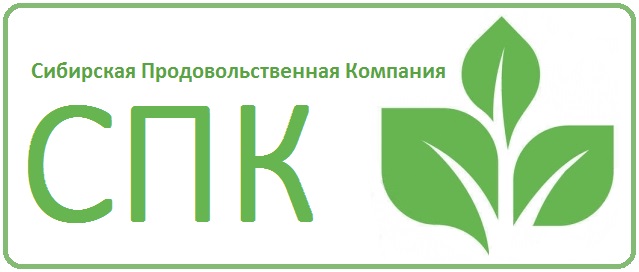 Сибирская Продовольственная Компания

СПК